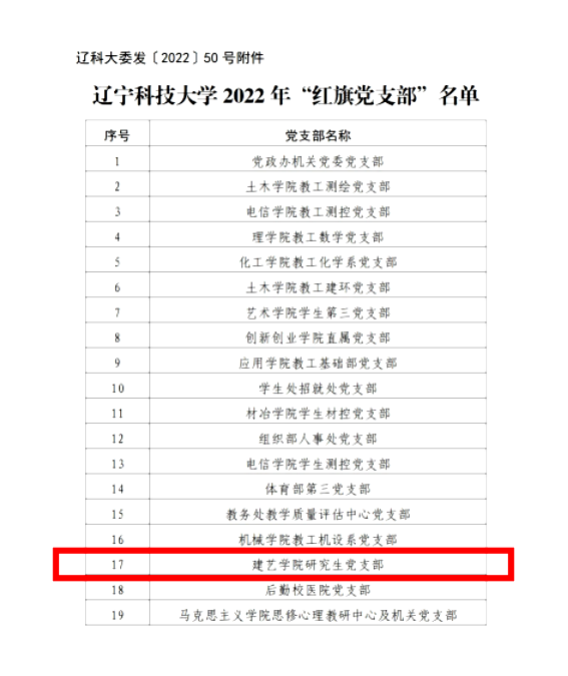 辽科大委发〔2022〕50 号附件

辽宁科技大学 2022 年“红旗党支部”名单

| 序号 | 党支部名称 |
|---|---|
| 1 | 党政办机关党委党支部 |
| 2 | 土木学院教工测绘党支部 |
| 3 | 电信学院教工测控党支部 |
| 4 | 理学院教工数学党支部 |
| 5 | 化工学院教工化学系党支部 |
| 6 | 土木学院教工建环党支部 |
| 7 | 艺术学院学生第三党支部 |
| 8 | 创新创业学院直属党支部 |
| 9 | 应用学院教工基础部党支部 |
| 10 | 学生处招就处党支部 |
| 11 | 材冶学院学生材控党支部 |
| 12 | 组织部人事处党支部 |
| 13 | 电信学院学生测控党支部 |
| 14 | 体育部第三党支部 |
| 15 | 教务处教学质量评估中心党支部 |
| 16 | 机械学院教工机设系党支部 |
| 17 | 建艺学院研究生党支部 |
| 18 | 后勤校医院党支部 |
| 19 | 马克思主义学院思修心理教研中心及机关党支部 |